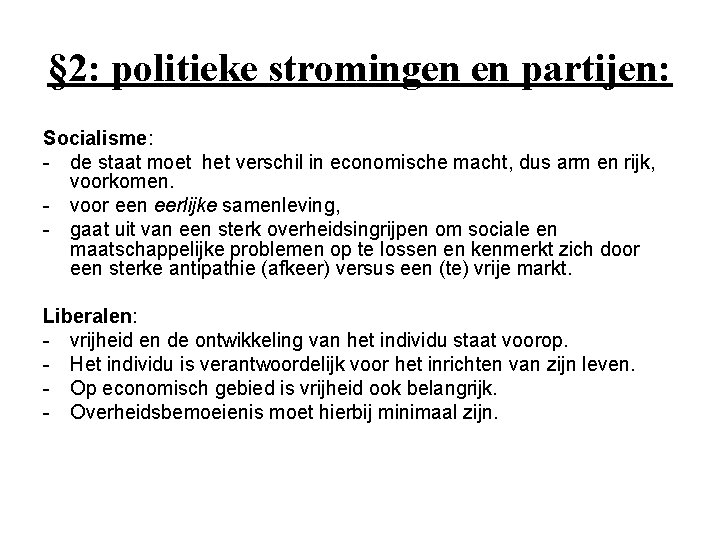 §2: politieke stromingen en partijen:

Socialisme:
- de staat moet het verschil in economische macht, dus arm en rijk, voorkomen.
- voor een eerlijke samenleving,
- gaat uit van een sterk overheidsingrijpen om sociale en maatschappelijke problemen op te lossen en kenmerkt zich door een sterke antipathie (afkeer) versus een (te) vrije markt.

Liberalen:
- vrijheid en de ontwikkeling van het individu staat voorop.
- Het individu is verantwoordelijk voor het inrichten van zijn leven.
- Op economisch gebied is vrijheid ook belangrijk.
- Overheidsbemoeienis moet hierbij minimaal zijn.